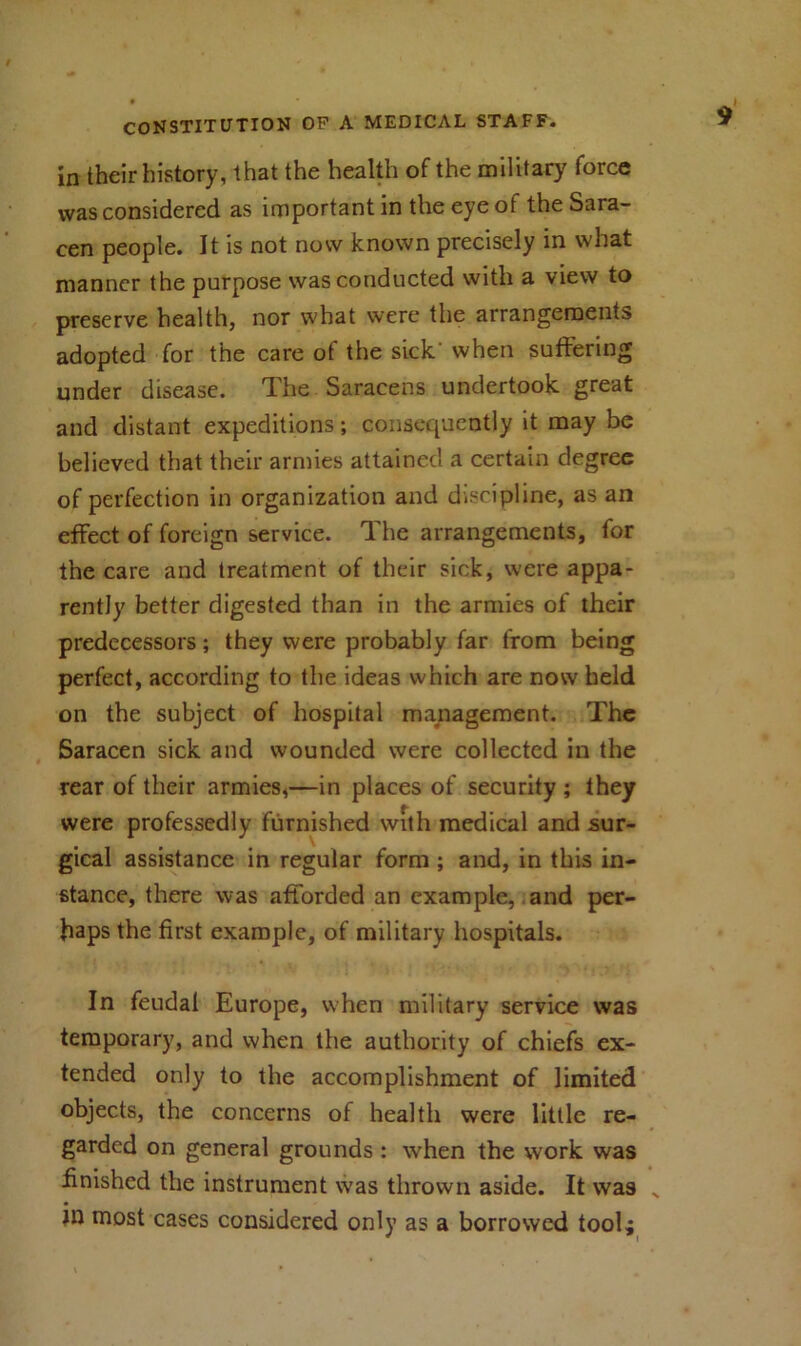 CONSTITUTION OF A MEDICAL STAFF. 9

in their history, that the health of the military force was considered as important in the eye of the Saracen people. It is not now known precisely in what manner the purpose was conducted with a view to preserve health, nor what were the arrangements adopted for the care of the sick when suffering under disease. The Saracens undertook great and distant expeditions; consequently it may be believed that their armies attained a certain degree of perfection in organization and discipline, as an effect of foreign service. The arrangements, for the care and treatment of their sick, were apparently better digested than in the armies of their predecessors; they were probably far from being perfect, according to the ideas which are now held on the subject of hospital management. The Saracen sick and wounded were collected in the rear of their armies,—in places of security; they were professedly furnished with medical and surgical assistance in regular form; and, in this instance, there was afforded an example, and perhaps the first example, of military hospitals.

In feudal Europe, when military service was temporary, and when the authority of chiefs extended only to the accomplishment of limited objects, the concerns of health were little regarded on general grounds: when the work was finished the instrument was thrown aside. It was in most cases considered only as a borrowed tool;